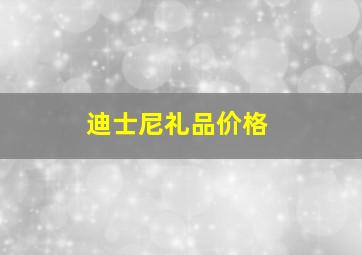 迪士尼礼品价格